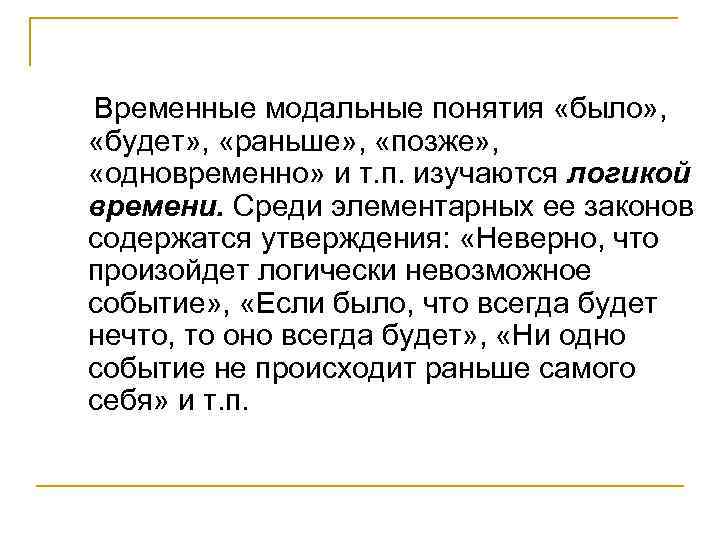 Временные модальные понятия «было», «будет», «раньше», «позже», «одновременно» и т.п. изучаются логикой времени. Среди элементарных ее законов содержатся утверждения: «Неверно, что произойдет логически невозможное событие», «Если было, что всегда будет нечто, то оно всегда будет», «Ни одно событие не происходит раньше самого себя» и т.п.